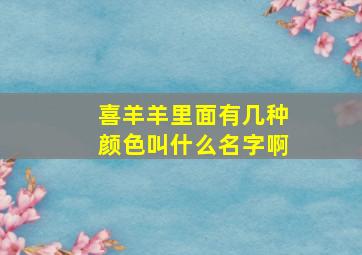 喜羊羊里面有几种颜色叫什么名字啊